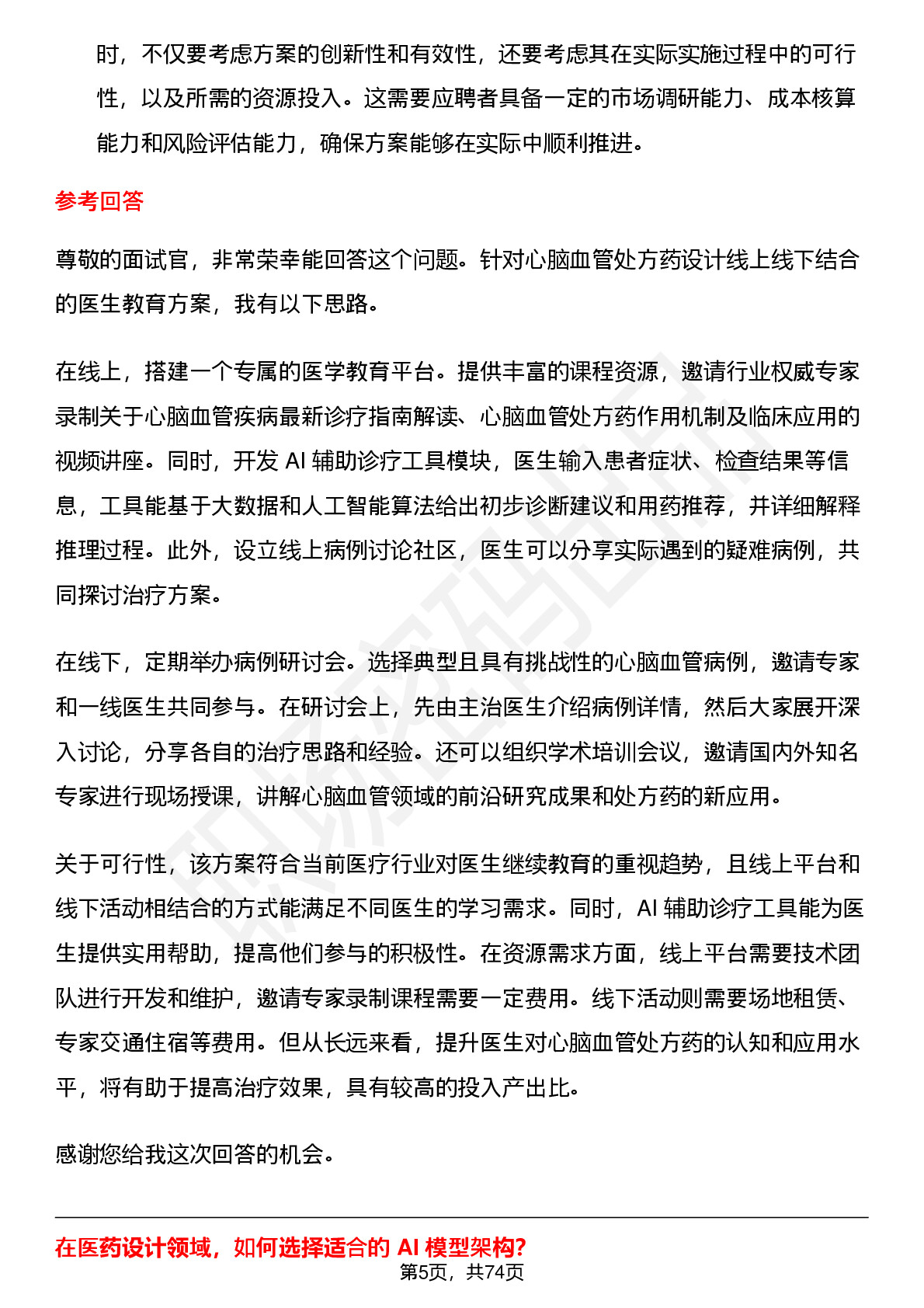 时，不仅要考虑方案的创新性和有效性，还要考虑其在实际实施过程中的可行性，以及所需的资源投入。这需要应聘者具备一定的市场调研能力、成本核算能力和风险评估能力，确保方案能够在实际中顺利推进。

参考回答

尊敬的面试官，非常荣幸能回答这个问题。针对心脑血管处方药设计线上线下结合的医生教育方案，我有以下思路。

在线上，搭建一个专属的医学教育平台。提供丰富的课程资源，邀请行业权威专家录制关于心脑血管疾病最新诊疗指南解读、心脑血管处方药作用机制及临床应用的视频讲座。同时，开发 AI 辅助诊疗工具模块，医生输入患者症状、检查结果等信息，工具能基于大数据和人工智能算法给出初步诊断建议和用药推荐，并详细解释推理过程。此外，设立线上病例讨论社区，医生可以分享实际遇到的疑难病例，共同探讨治疗方案。

在线下，定期举办病例研讨会。选择典型且具有挑战性的心脑血管病例，邀请专家和一线医生共同参与。在研讨会上，先由主治医生介绍病例详情，然后大家展开深入讨论，分享各自的治疗思路和经验。还可以组织学术培训会议，邀请国内外知名专家进行现场授课，讲解心脑血管领域的前沿研究成果和处方药的新应用。

关于可行性，该方案符合当前医疗行业对医生继续教育的重视趋势，且线上平台和线下活动相结合的方式能满足不同医生的学习需求。同时，AI 辅助诊疗工具能为医生提供实用帮助，提高他们参与的积极性。在资源需求方面，线上平台需要技术团队进行开发和维护，邀请专家录制课程需要一定费用。线下活动则需要场地租赁、专家交通住宿等费用。但从长远来看，提升医生对心脑血管处方药的认知和应用水平，将有助于提高治疗效果，具有较高的投入产出比。

感谢您给我这次回答的机会。

在医药设计领域，如何选择适合的 AI 模型架构?

第5页，共74页